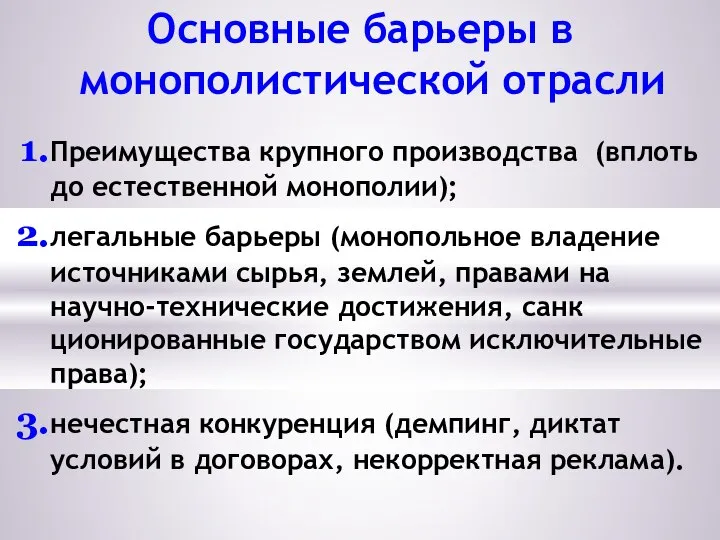 Основные барьеры в монополистической отрасли

1. Преимущества крупного производства (вплоть до естественной монополии);

2. легальные барьеры (монопольное владение источниками сырья, землей, правами на научно-технические достижения, санк ционированные государством исключительные права);

3. нечестная конкуренция (демпинг, диктат условий в договорах, некорректная реклама).